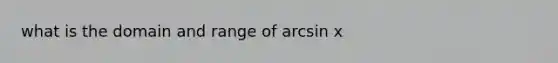 what is the domain and range of arcsin x